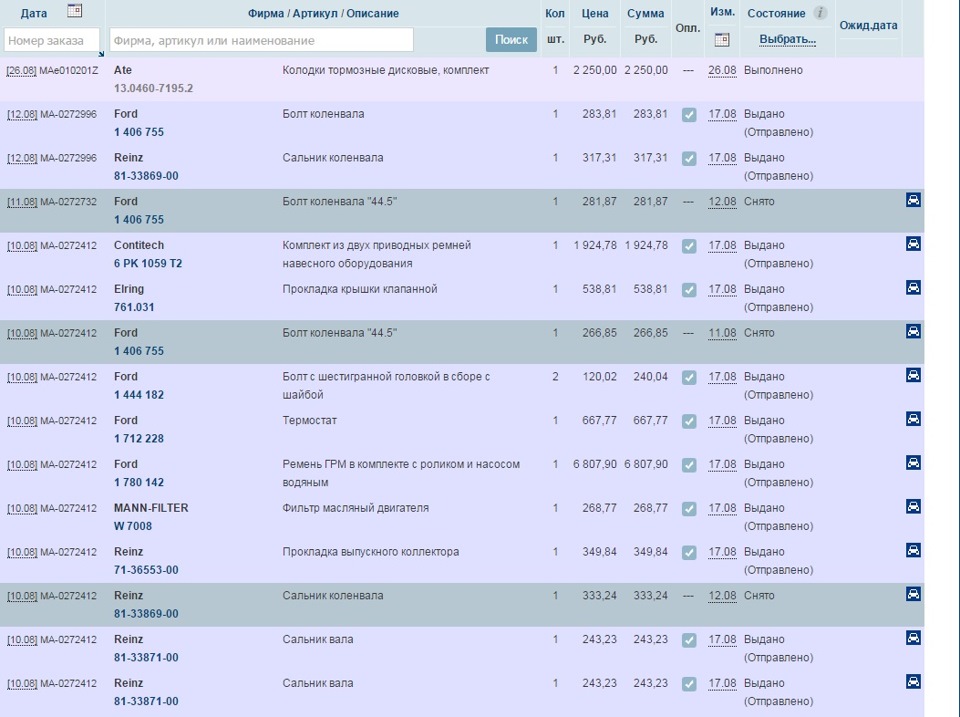 | Дата | Фирма / Артикул / Описание | | Кол шт. | Цена Руб. | Сумма Руб. | Опл. | Изм. | Состояние | Ожид.дата |
|---|---|---|---|---|---|---|---|---|---|
| Номер заказа | Фирма, артикул или наименование | Поиск | | | | | | Выбрать... | |
| [26.08] MAe010201Z | Ate 13.0460-7195.2 | Колодки тормозные дисковые, комплект | 1 | 2 250,00 | 2 250,00 | --- | 26.08 | Выполнено | |
| [12.08] MA-0272996 | Ford 1 406 755 | Болт коленвала | 1 | 283,81 | 283,81 | | 17.08 | Выдано (Отправлено) | |
| [12.08] MA-0272996 | Reinz 81-33869-00 | Сальник коленвала | 1 | 317,31 | 317,31 | | 17.08 | Выдано (Отправлено) | |
| [11.08] MA-0272732 | Ford 1 406 755 | Болт коленвала "44.5" | 1 | 281,87 | 281,87 | --- | 12.08 | Снято | |
| [10.08] MA-0272412 | Contitech 6 PK 1059 T2 | Комплект из двух приводных ремней навесного оборудования | 1 | 1 924,78 | 1 924,78 | | 17.08 | Выдано (Отправлено) | |
| [10.08] MA-0272412 | Elring 761.031 | Прокладка крышки клапанной | 1 | 538,81 | 538,81 | | 17.08 | Выдано (Отправлено) | |
| [10.08] MA-0272412 | Ford 1 406 755 | Болт коленвала "44.5" | 1 | 266,85 | 266,85 | --- | 11.08 | Снято | |
| [10.08] MA-0272412 | Ford 1 444 182 | Болт с шестигранной головкой в сборе с шайбой | 2 | 120,02 | 240,04 | | 17.08 | Выдано (Отправлено) | |
| [10.08] MA-0272412 | Ford 1 712 228 | Термостат | 1 | 667,77 | 667,77 | | 17.08 | Выдано (Отправлено) | |
| [10.08] MA-0272412 | Ford 1 780 142 | Ремень ГРМ в комплекте с роликом и насосом водяным | 1 | 6 807,90 | 6 807,90 | | 17.08 | Выдано (Отправлено) | |
| [10.08] MA-0272412 | MANN-FILTER W 7008 | Фильтр масляный двигателя | 1 | 268,77 | 268,77 | | 17.08 | Выдано (Отправлено) | |
| [10.08] MA-0272412 | Reinz 71-36553-00 | Прокладка выпускного коллектора | 1 | 349,84 | 349,84 | | 17.08 | Выдано (Отправлено) | |
| [10.08] MA-0272412 | Reinz 81-33869-00 | Сальник коленвала | 1 | 333,24 | 333,24 | --- | 12.08 | Снято | |
| [10.08] MA-0272412 | Reinz 81-33871-00 | Сальник вала | 1 | 243,23 | 243,23 | | 17.08 | Выдано (Отправлено) | |
| [10.08] MA-0272412 | Reinz 81-33871-00 | Сальник вала | 1 | 243,23 | 243,23 | | 17.08 | Выдано (Отправлено) | |